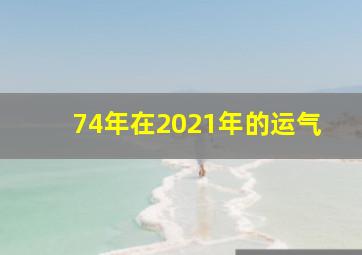 74年在2021年的运气